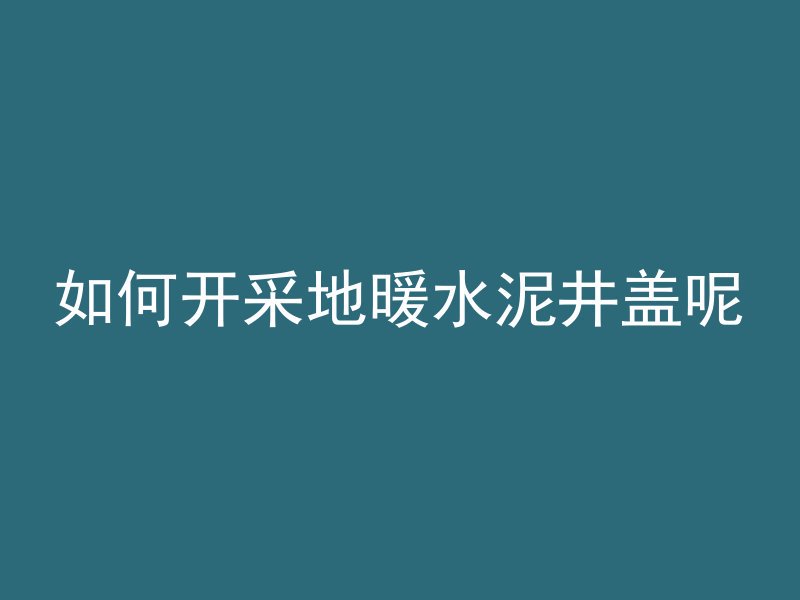 如何开采地暖水泥井盖呢